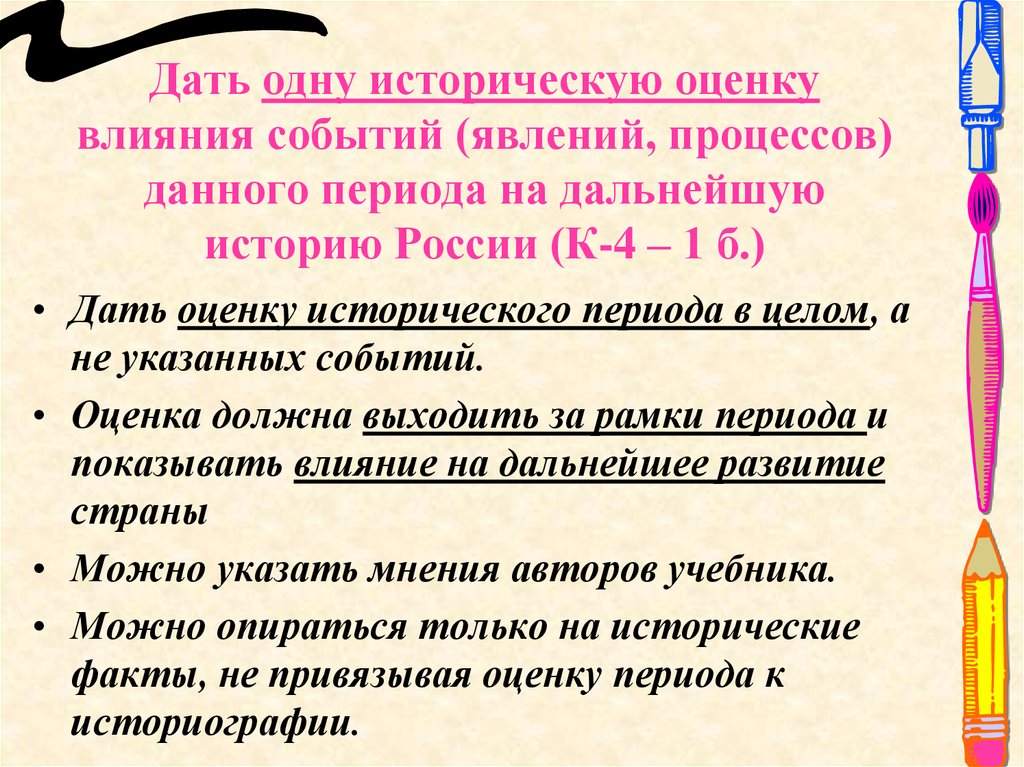 Дать одну историческую оценку влияния событий (явлений, процессов) данного периода на дальнейшую историю России (К-4 – 1 б.)

• Дать оценку исторического периода в целом, а не указанных событий.
• Оценка должна выходить за рамки периода и показывать влияние на дальнейшее развитие страны
• Можно указать мнения авторов учебника.
• Можно опираться только на исторические факты, не привязывая оценку периода к историографии.